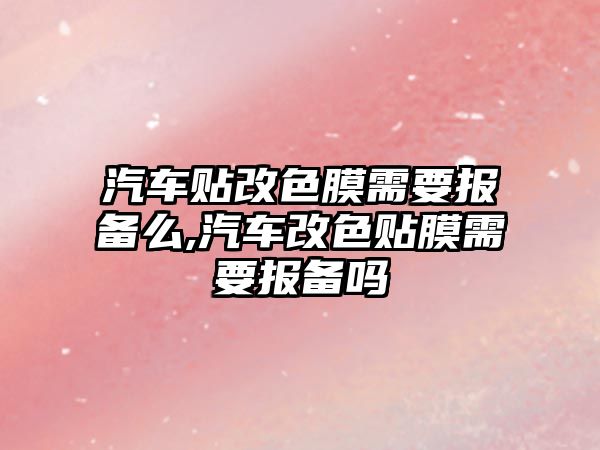 汽车贴改色膜需要报备么,汽车改色贴膜需要报备吗